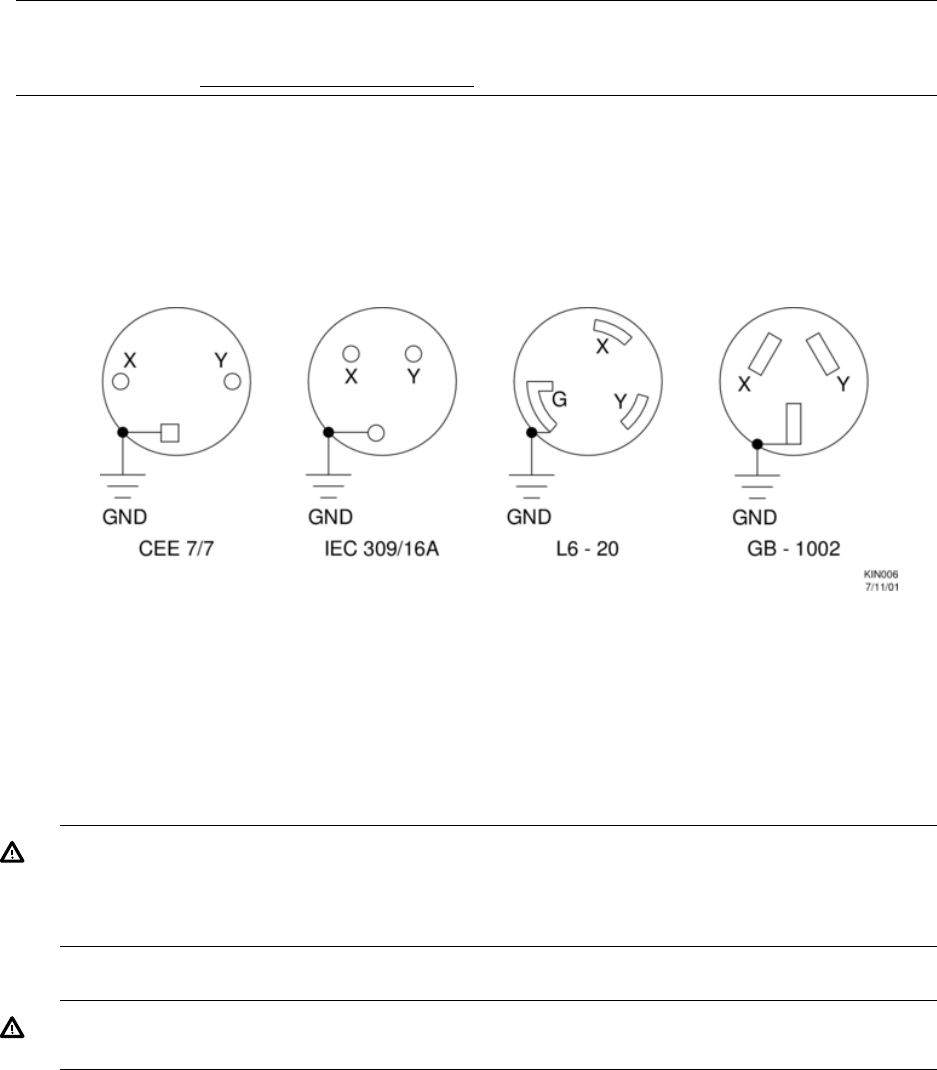 X
Y
GND
CEE 7/7

X
Y
GND
IEC 309/16A

X
G
Y
GND
L6 - 20

X
Y
GND
GB - 1002

KIN006
7/11/01